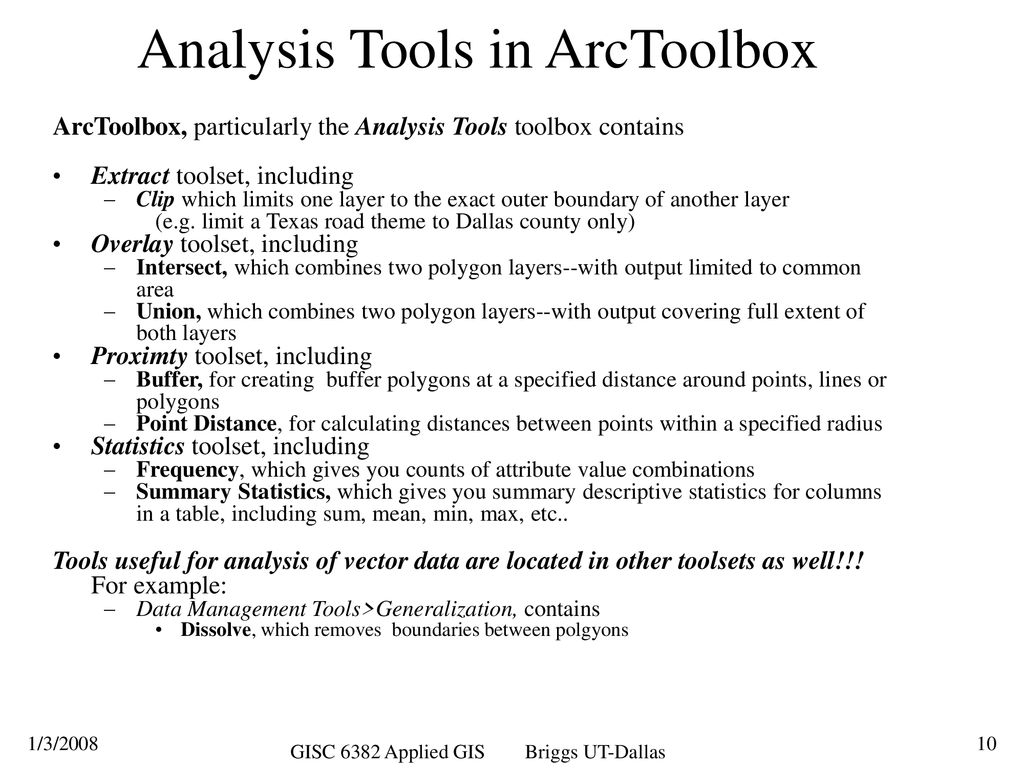 Analysis Tools in ArcToolbox

ArcToolbox, particularly the Analysis Tools toolbox contains

• Extract toolset, including
– Clip which limits one layer to the exact outer boundary of another layer (e.g. limit a Texas road theme to Dallas county only)
• Overlay toolset, including
– Intersect, which combines two polygon layers--with output limited to common area
– Union, which combines two polygon layers--with output covering full extent of both layers
• Proximty toolset, including
– Buffer, for creating buffer polygons at a specified distance around points, lines or polygons
– Point Distance, for calculating distances between points within a specified radius
• Statistics toolset, including
– Frequency, which gives you counts of attribute value combinations
– Summary Statistics, which gives you summary descriptive statistics for columns in a table, including sum, mean, min, max, etc..

Tools useful for analysis of vector data are located in other toolsets as well!!!
For example:
– Data Management Tools>Generalization, contains
• Dissolve, which removes boundaries between polgyons

1/3/2008
GISC 6382 Applied GIS Briggs UT-Dallas
10